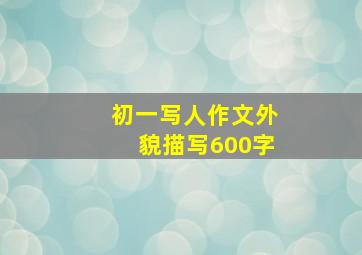 初一写人作文外貌描写600字